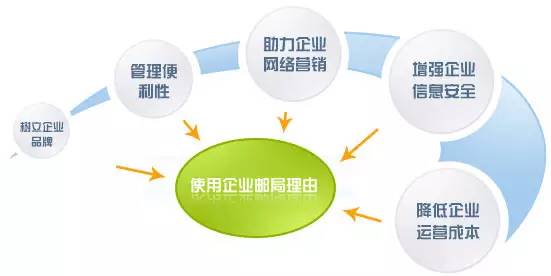 树立企业品牌

管理便利性

助力企业网络营销

增强企业信息安全

降低企业运营成本

使用企业邮局理由